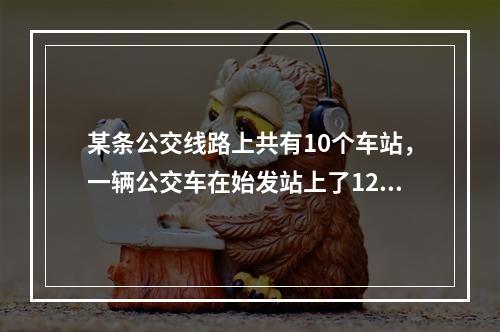 某条公交线路上共有10个车站，一辆公交车在始发站上了12...